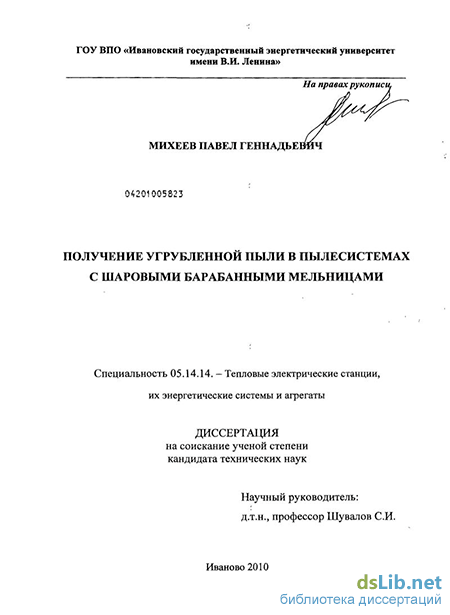 ГОУ ВПО «Ивановский государственный энергетический университет имени В.И. Ленина»

На правах рукописи

МИХЕЕВ ПАВЕЛ ГЕННАДЬЕВИЧ

04201005823

ПОЛУЧЕНИЕ УГРУБЛЕННОЙ ПЫЛИ В ПЫЛЕСИСТЕМАХ С ШАРОВЫМИ БАРАБАННЫМИ МЕЛЬНИЦАМИ

Специальность 05.14.14. – Тепловые электрические станции, их энергетические системы и агрегаты

ДИССЕРТАЦИЯ
на соискание ученой степени
кандидата технических наук

Научный руководитель:
д.т.н., профессор Шувалов С.И.

Иваново 2010

dsLib.net
библиотека диссертаций